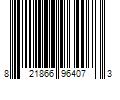 8 21866 96407 3